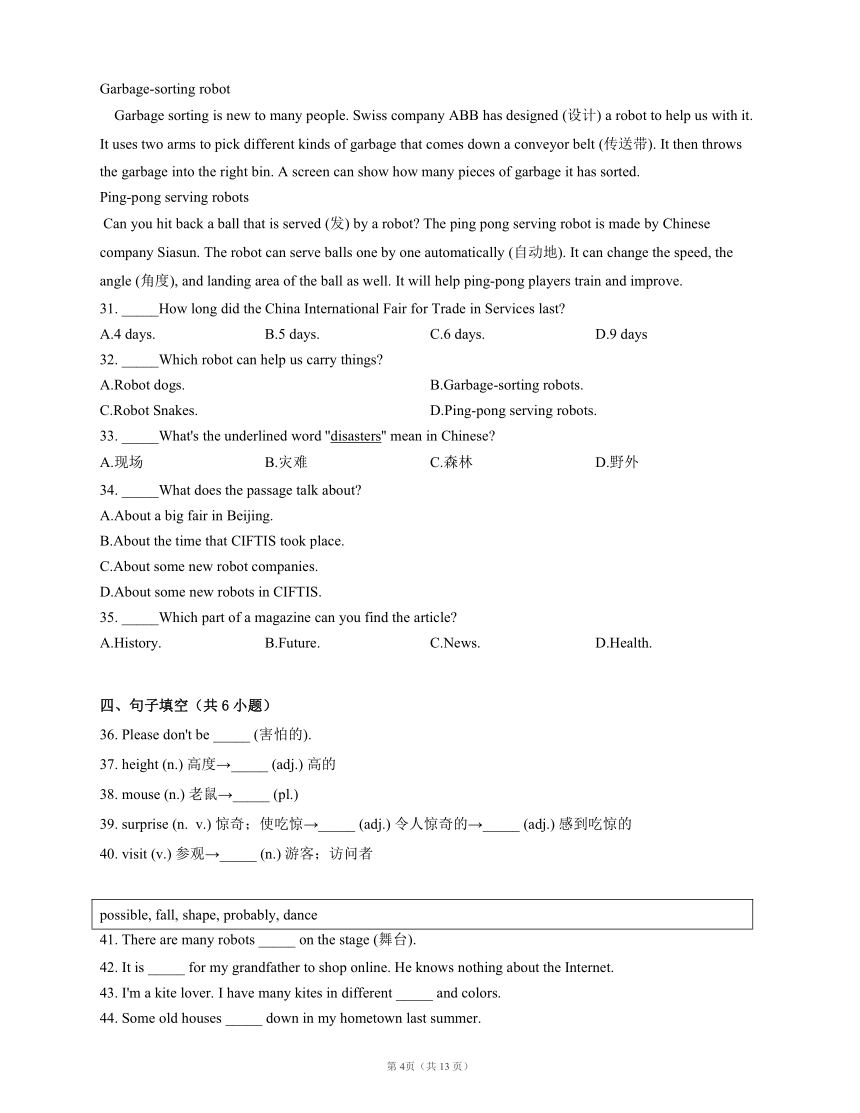 Garbage-sorting robot

Garbage sorting is new to many people. Swiss company ABB has designed (设计) a robot to help us with it. It uses two arms to pick different kinds of garbage that comes down a conveyor belt (传送带). It then throws the garbage into the right bin. A screen can show how many pieces of garbage it has sorted.

Ping-pong serving robots

Can you hit back a ball that is served (发) by a robot? The ping pong serving robot is made by Chinese company Siasun. The robot can serve balls one by one automatically (自动地). It can change the speed, the angle (角度), and landing area of the ball as well. It will help ping-pong players train and improve.

31. _____How long did the China International Fair for Trade in Services last?

A.4 days. B.5 days. C.6 days. D.9 days

32. _____Which robot can help us carry things?

A.Robot dogs. B.Garbage-sorting robots.

C.Robot Snakes. D.Ping-pong serving robots.

33. _____What's the underlined word "disasters" mean in Chinese?

A.现场 B.灾难 C.森林 D.野外

34. _____What does the passage talk about?

A.About a big fair in Beijing.

B.About the time that CIFTIS took place.

C.About some new robot companies.

D.About some new robots in CIFTIS.

35. _____Which part of a magazine can you find the article?

A.History. B.Future. C.News. D.Health.

四、句子填空（共 6 小题）

36. Please don't be _____ (害怕的).

37. height (n.) 高度→_____ (adj.) 高的

38. mouse (n.) 老鼠→_____ (pl.)

39. surprise (n. v.) 惊奇；使吃惊→_____ (adj.) 令人惊奇的→_____ (adj.) 感到吃惊的

40. visit (v.) 参观→_____ (n.) 游客；访问者

possible, fall, shape, probably, dance

41. There are many robots _____ on the stage (舞台).

42. It is _____ for my grandfather to shop online. He knows nothing about the Internet.

43. I'm a kite lover. I have many kites in different _____ and colors.

44. Some old houses _____ down in my hometown last summer.

第 4页（共 13 页）